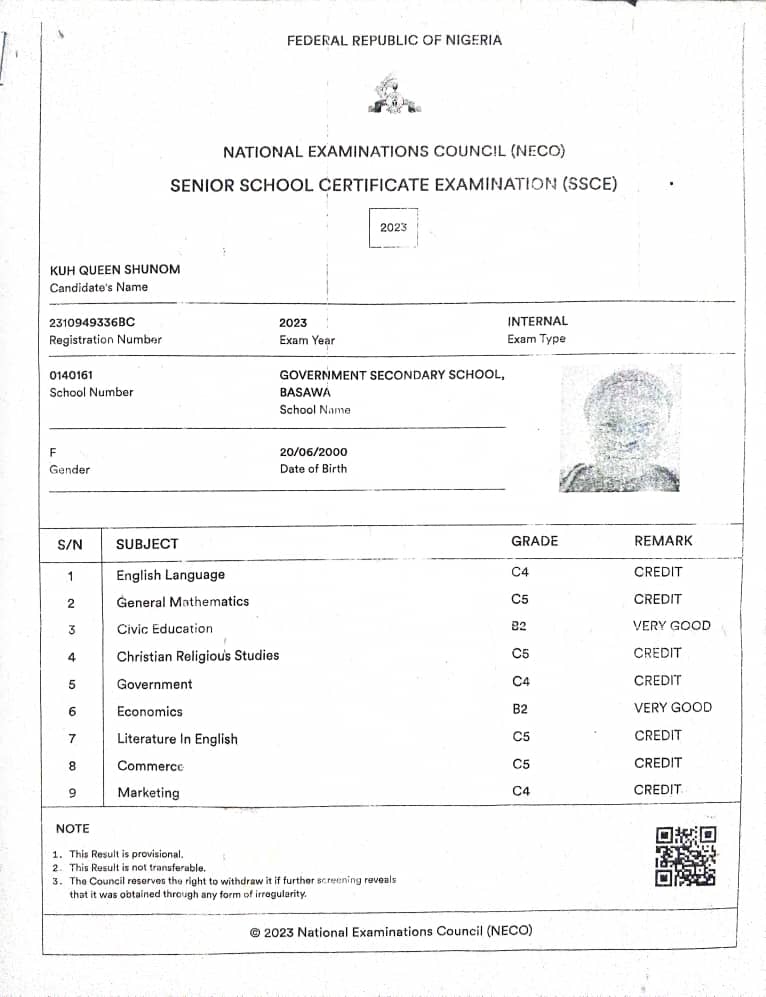 FEDERAL REPUBLIC OF NIGERIA

NATIONAL EXAMINATIONS COUNCIL (NECO)

SENIOR SCHOOL CERTIFICATE EXAMINATION (SSCE)

2023

KUH QUEEN SHUNOM
Candidate's Name

2310949336BC
Registration Number

2023
Exam Year

INTERNAL
Exam Type

0140161
School Number

GOVERNMENT SECONDARY SCHOOL, BASAWA
School Name

F
Gender

20/06/2000
Date of Birth

| S/N | SUBJECT | GRADE | REMARK |
|---|---|---|---|
| 1 | English Language | C4 | CREDIT |
| 2 | General Mathematics | C5 | CREDIT |
| 3 | Civic Education | B2 | VERY GOOD |
| 4 | Christian Religious Studies | C5 | CREDIT |
| 5 | Government | C4 | CREDIT |
| 6 | Economics | B2 | VERY GOOD |
| 7 | Literature In English | C5 | CREDIT |
| 8 | Commerce | C5 | CREDIT |
| 9 | Marketing | C4 | CREDIT |

NOTE
1. This Result is provisional.
2. This Result is not transferable.
3. The Council reserves the right to withdraw it if further screening reveals that it was obtained through any form of irregularity.

© 2023 National Examinations Council (NECO)